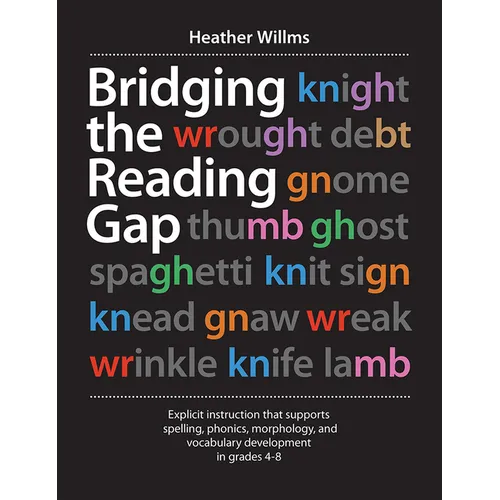 Heather Willms

Bridging knight the wrought debt Reading gnome Gap thumb ghost spaghetti knit sign knead gnaw wreak wrinkle knife lamb

Explicit instruction that supports spelling, phonics, morphology, and vocabulary development in grades 4-8